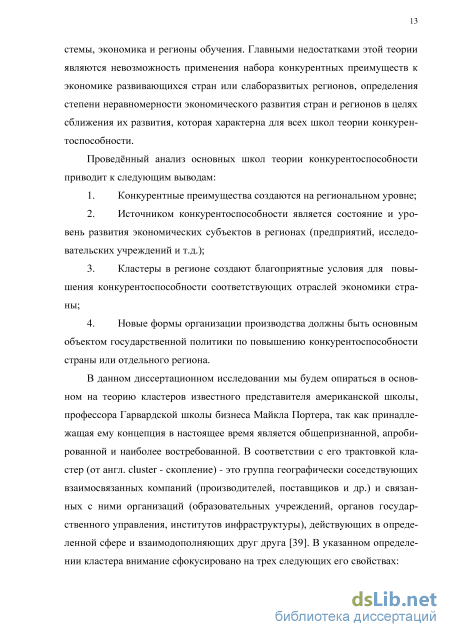 13

стемы, экономика и регионы обучения. Главными недостатками этой теории являются невозможность применения набора конкурентных преимуществ к экономике развивающихся стран или слаборазвитых регионов, определения степени неравномерности экономического развития стран и регионов в целях сближения их развития, которая характерна для всех школ теории конкурентоспособности.

Проведённый анализ основных школ теории конкурентоспособности приводит к следующим выводам:

1. Конкурентные преимущества создаются на региональном уровне;

2. Источником конкурентоспособности является состояние и уровень развития экономических субъектов в регионах (предприятий, исследовательских учреждений и т.д.);

3. Кластеры в регионе создают благоприятные условия для повышения конкурентоспособности соответствующих отраслей экономики страны;

4. Новые формы организации производства должны быть основным объектом государственной политики по повышению конкурентоспособности страны или отдельного региона.

В данном диссертационном исследовании мы будем опираться в основном на теорию кластеров известного представителя американской школы, профессора Гарвардской школы бизнеса Майкла Портера, так как принадлежащая ему концепция в настоящее время является общепризнанной, апробированной и наиболее востребованной. В соответствии с его трактовкой кластер (от англ. cluster - скопление) - это группа географически соседствующих взаимосвязанных компаний (производителей, поставщиков и др.) и связанных с ними организаций (образовательных учреждений, органов государственного управления, институтов инфраструктуры), действующих в определенной сфере и взаимодополняющих друг друга [39]. В указанном определении кластера внимание сфокусировано на трех следующих его свойствах:

dsLib.net
библиотека диссертаций